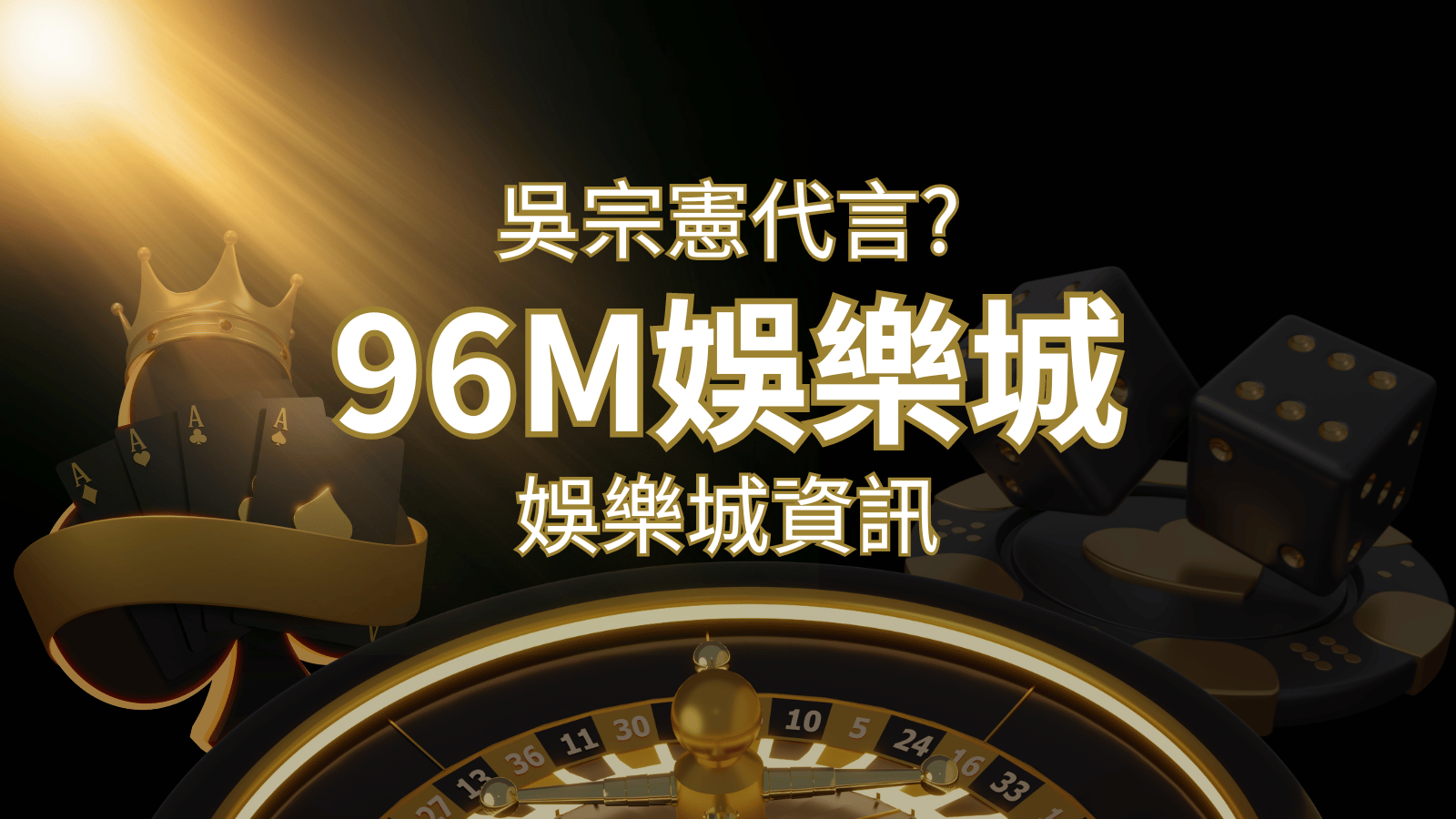 吳宗憲代言?
96M娛樂城
娛樂城資訊

A
A
A
A

27 13 36 11 30 10 5 24 16 33